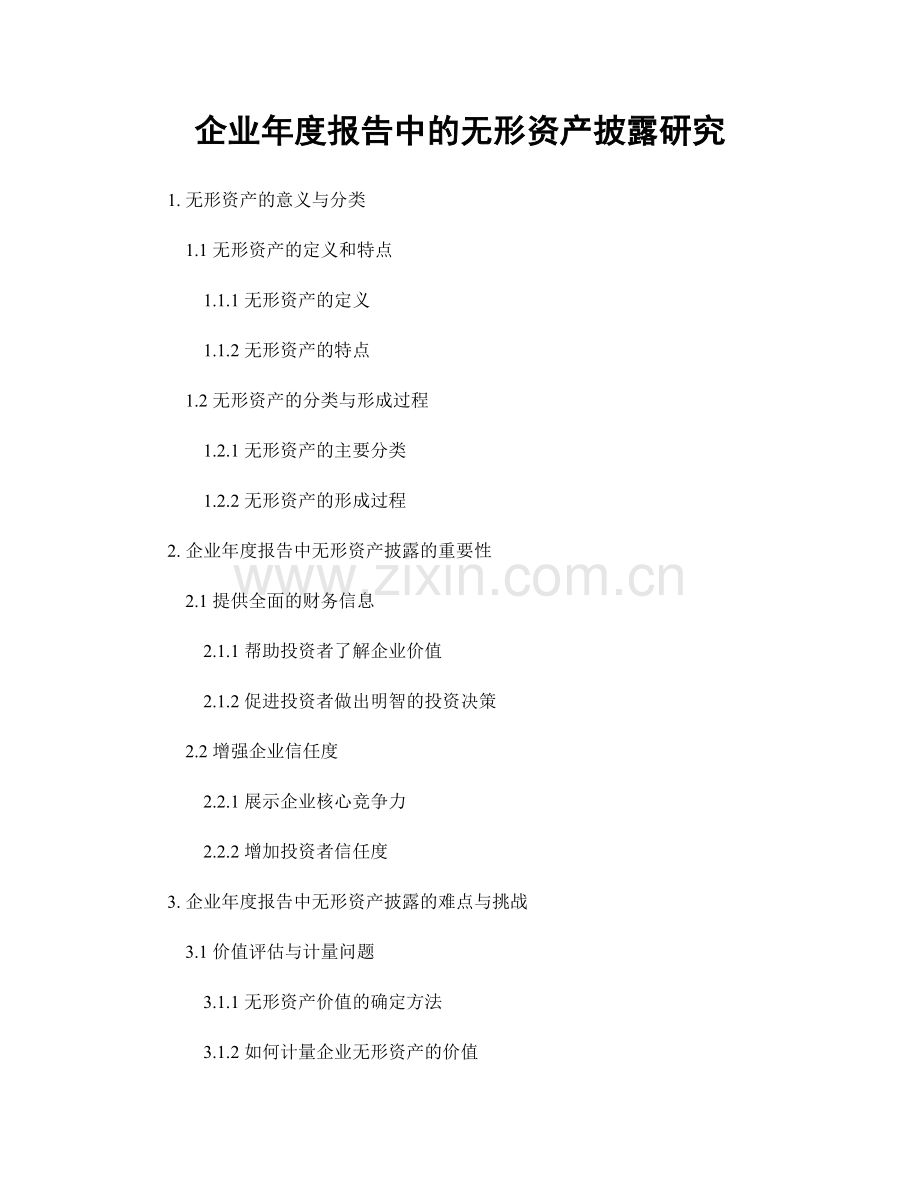 企业年度报告中的无形资产披露研究

1. 无形资产的意义与分类

1.1 无形资产的定义和特点

1.1.1 无形资产的定义

1.1.2 无形资产的特点

1.2 无形资产的分类与形成过程

1.2.1 无形资产的主要分类

1.2.2 无形资产的形成过程

2. 企业年度报告中无形资产披露的重要性

www.zixin.com.cn

2.1 提供全面的财务信息

2.1.1 帮助投资者了解企业价值

2.1.2 促进投资者做出明智的投资决策

2.2 增强企业信任度

2.2.1 展示企业核心竞争力

2.2.2 增加投资者信任度

3. 企业年度报告中无形资产披露的难点与挑战

3.1 价值评估与计量问题

3.1.1 无形资产价值的确定方法

3.1.2 如何计量企业无形资产的价值